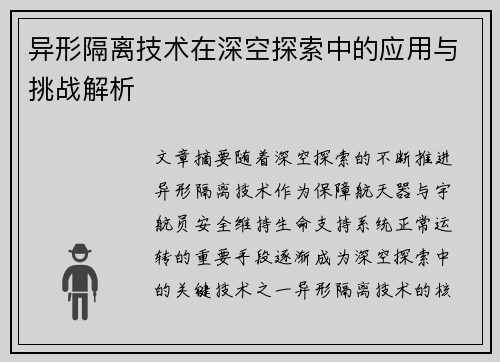 异形隔离技术在深空探索中的应用与挑战解析

文章摘要随着深空探索的不断推进异形隔离技术作为保障航天器与宇航员安全维持生命支持系统正常运转的重要手段逐渐成为深空探索中的关键技术之一异形隔离技术的核